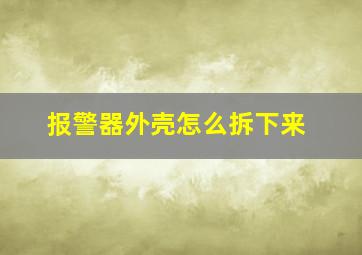 报警器外壳怎么拆下来